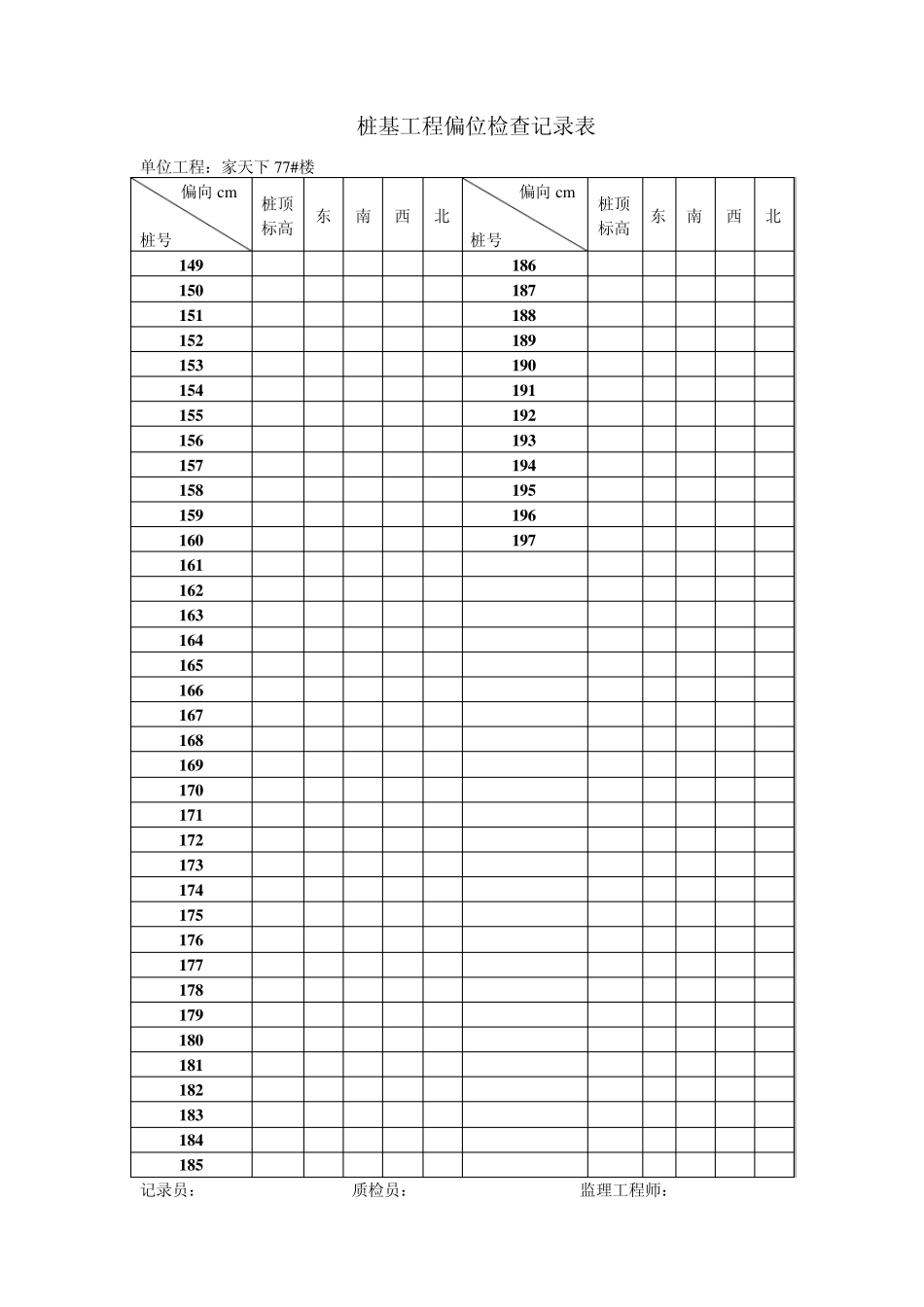 桩基工程偏位检查记录表

单位工程：家天下77#楼

| 偏向cm 桩号 | 桩顶标高 | 东 | 南 | 西 | 北 | 偏向cm 桩号 | 桩顶标高 | 东 | 南 | 西 | 北 |
|---|---|---|---|---|---|---|---|---|---|---|---|
| 149 | | | | | | 186 | | | | | |
| 150 | | | | | | 187 | | | | | |
| 151 | | | | | | 188 | | | | | |
| 152 | | | | | | 189 | | | | | |
| 153 | | | | | | 190 | | | | | |
| 154 | | | | | | 191 | | | | | |
| 155 | | | | | | 192 | | | | | |
| 156 | | | | | | 193 | | | | | |
| 157 | | | | | | 194 | | | | | |
| 158 | | | | | | 195 | | | | | |
| 159 | | | | | | 196 | | | | | |
| 160 | | | | | | 197 | | | | | |
| 161 | | | | | | | | | | | |
| 162 | | | | | | | | | | | |
| 163 | | | | | | | | | | | |
| 164 | | | | | | | | | | | |
| 165 | | | | | | | | | | | |
| 166 | | | | | | | | | | | |
| 167 | | | | | | | | | | | |
| 168 | | | | | | | | | | | |
| 169 | | | | | | | | | | | |
| 170 | | | | | | | | | | | |
| 171 | | | | | | | | | | | |
| 172 | | | | | | | | | | | |
| 173 | | | | | | | | | | | |
| 174 | | | | | | | | | | | |
| 175 | | | | | | | | | | | |
| 176 | | | | | | | | | | | |
| 177 | | | | | | | | | | | |
| 178 | | | | | | | | | | | |
| 179 | | | | | | | | | | | |
| 180 | | | | | | | | | | | |
| 181 | | | | | | | | | | | |
| 182 | | | | | | | | | | | |
| 183 | | | | | | | | | | | |
| 184 | | | | | | | | | | | |
| 185 | | | | | | | | | | | |

记录员： 质检员： 监理工程师：